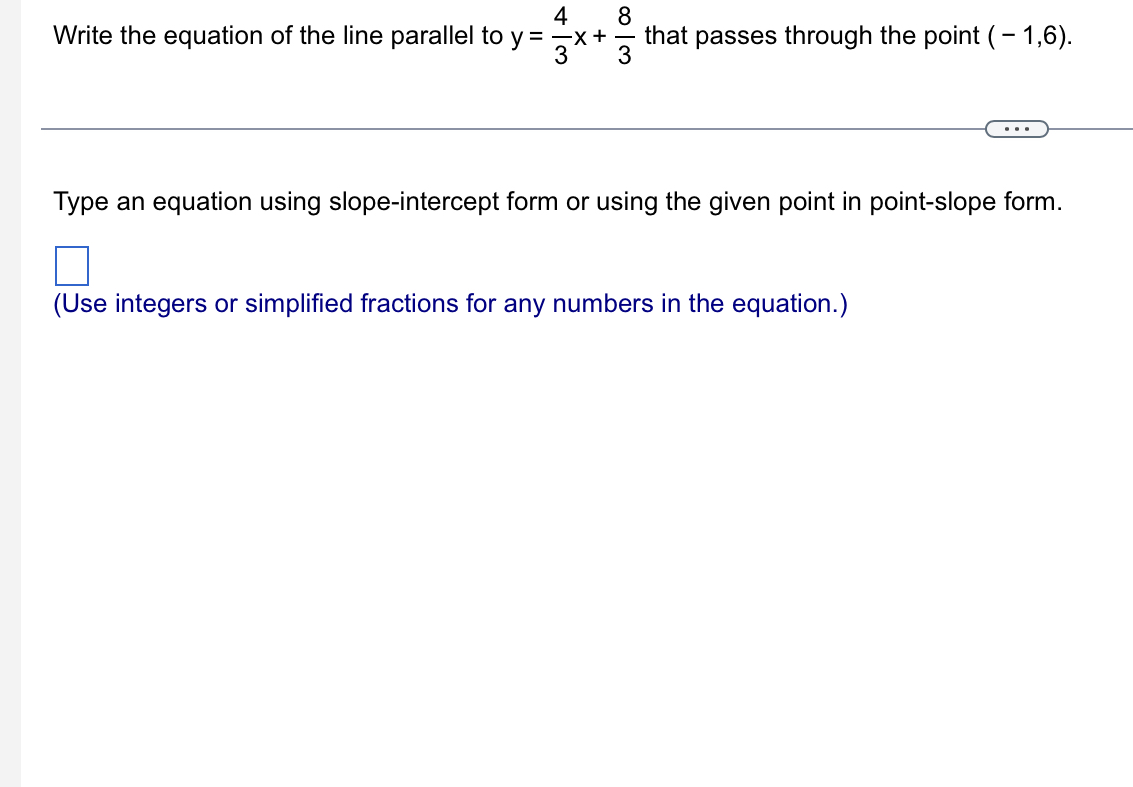 Write the equation of the line parallel to $y = \frac{4}{3}x + \frac{8}{3}$ that passes through the point $(-1,6)$.

...

Type an equation using slope-intercept form or using the given point in point-slope form.

(Use integers or simplified fractions for any numbers in the equation.)